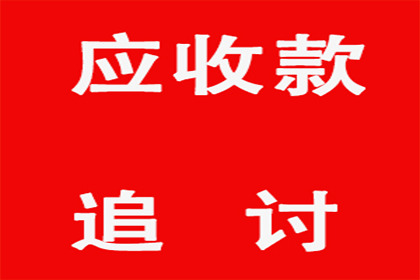 应收款

追　讨